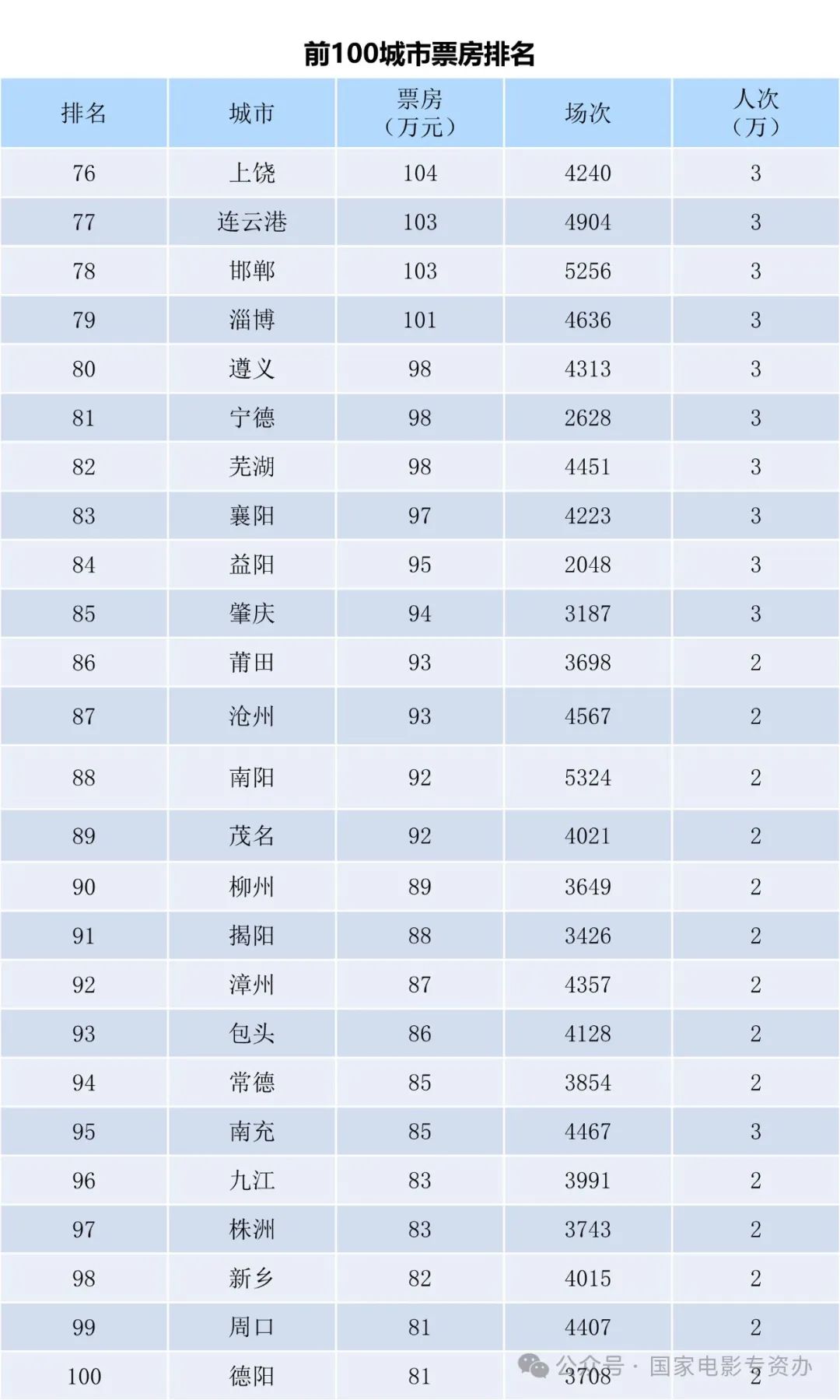 前100城市票房排名

| 排名 | 城市 | 票房（万元） | 场次 | 人次（万） |
|---|---|---|---|---|
| 76 | 上饶 | 104 | 4240 | 3 |
| 77 | 连云港 | 103 | 4904 | 3 |
| 78 | 邯郸 | 103 | 5256 | 3 |
| 79 | 淄博 | 101 | 4636 | 3 |
| 80 | 遵义 | 98 | 4313 | 3 |
| 81 | 宁德 | 98 | 2628 | 3 |
| 82 | 芜湖 | 98 | 4451 | 3 |
| 83 | 襄阳 | 97 | 4223 | 3 |
| 84 | 益阳 | 95 | 2048 | 3 |
| 85 | 肇庆 | 94 | 3187 | 3 |
| 86 | 莆田 | 93 | 3698 | 2 |
| 87 | 沧州 | 93 | 4567 | 2 |
| 88 | 南阳 | 92 | 5324 | 2 |
| 89 | 茂名 | 92 | 4021 | 2 |
| 90 | 柳州 | 89 | 3649 | 2 |
| 91 | 揭阳 | 88 | 3426 | 2 |
| 92 | 漳州 | 87 | 4357 | 2 |
| 93 | 包头 | 86 | 4128 | 2 |
| 94 | 常德 | 85 | 3854 | 2 |
| 95 | 南充 | 85 | 4467 | 3 |
| 96 | 九江 | 83 | 3991 | 2 |
| 97 | 株洲 | 83 | 3743 | 2 |
| 98 | 新乡 | 82 | 4015 | 2 |
| 99 | 周口 | 81 | 4407 | 2 |
| 100 | 德阳 | 81 | 3708 | 2 |

公众号 · 国家电影专资办